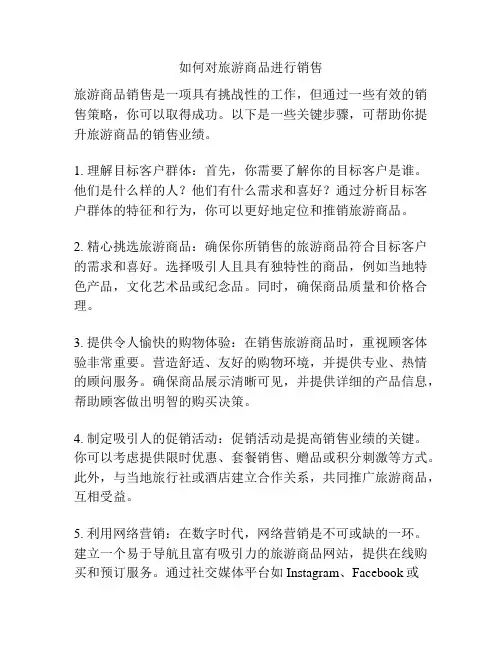 如何对旅游商品进行销售

旅游商品销售是一项具有挑战性的工作，但通过一些有效的销售策略，你可以取得成功。以下是一些关键步骤，可帮助你提升旅游商品的销售业绩。

1. 理解目标客户群体：首先，你需要了解你的目标客户是谁。他们是什么样的人？他们有什么需求和喜好？通过分析目标客户群体的特征和行为，你可以更好地定位和推销旅游商品。

2. 精心挑选旅游商品：确保你所销售的旅游商品符合目标客户的需求和喜好。选择吸引人且具有独特性的商品，例如当地特色产品，文化艺术品或纪念品。同时，确保商品质量和价格合理。

3. 提供令人愉快的购物体验：在销售旅游商品时，重视顾客体验非常重要。营造舒适、友好的购物环境，并提供专业、热情的顾问服务。确保商品展示清晰可见，并提供详细的产品信息，帮助顾客做出明智的购买决策。

4. 制定吸引人的促销活动：促销活动是提高销售业绩的关键。你可以考虑提供限时优惠、套餐销售、赠品或积分刺激等方式。此外，与当地旅行社或酒店建立合作关系，共同推广旅游商品，互相受益。

5. 利用网络营销：在数字时代，网络营销是不可或缺的一环。建立一个易于导航且富有吸引力的旅游商品网站，提供在线购买和预订服务。通过社交媒体平台如 Instagram、Facebook 或